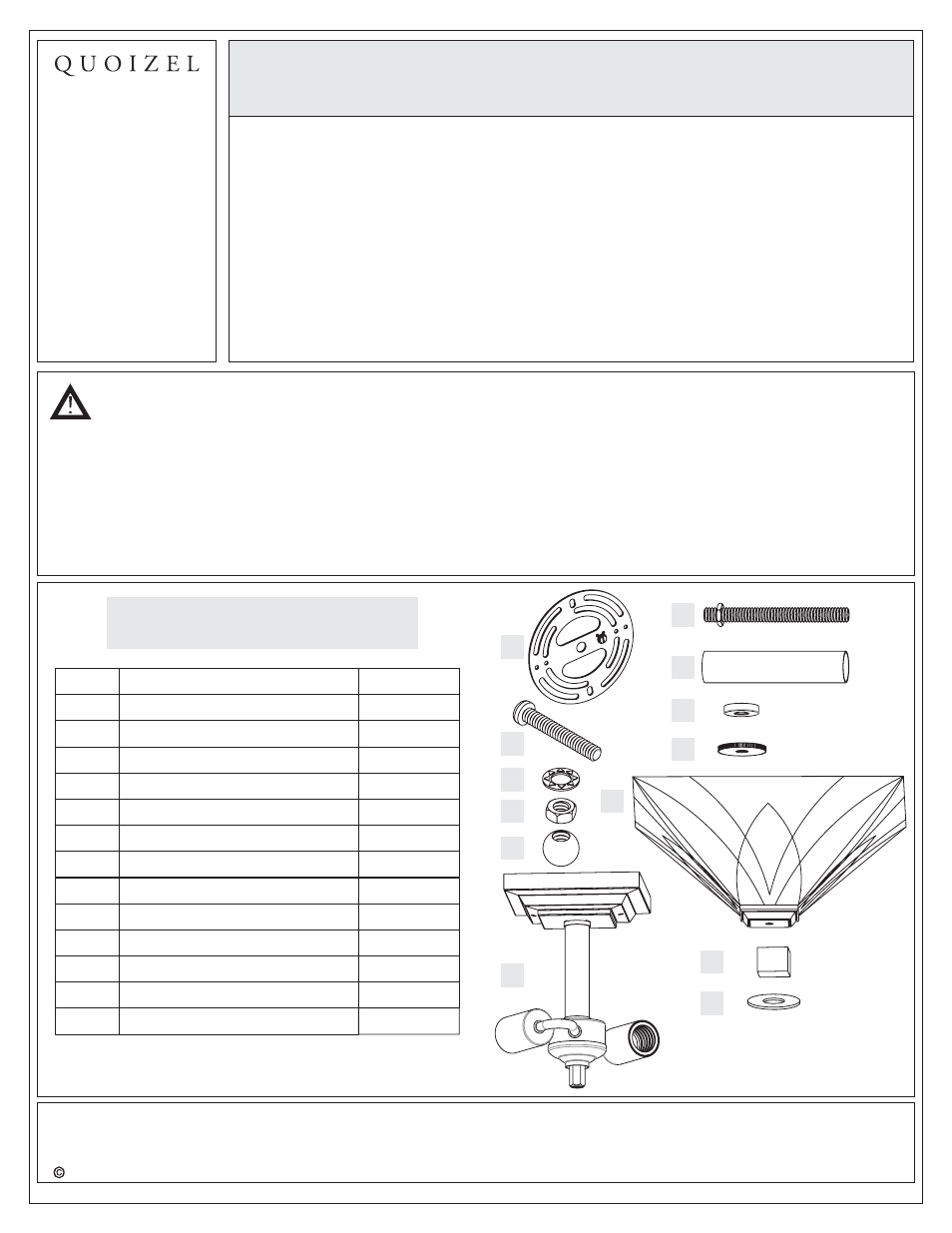 QUOIZEL

©